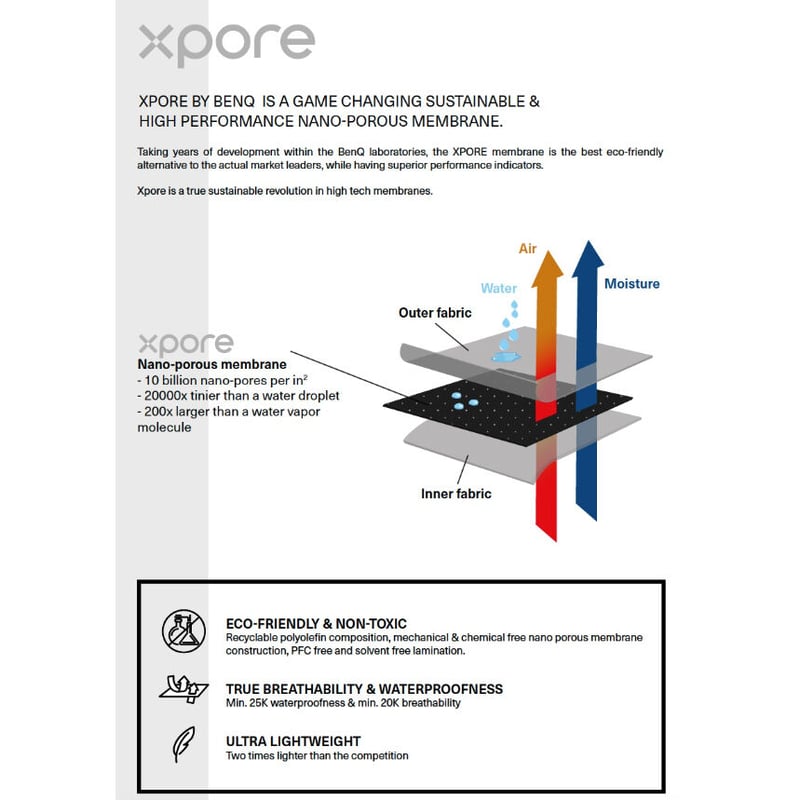 xpore

XPORE BY BENQ IS A GAME CHANGING SUSTAINABLE & HIGH PERFORMANCE NANO-POROUS MEMBRANE.

Taking years of development within the BenQ laboratories, the XPORE membrane is the best eco-friendly alternative to the actual market leaders, while having superior performance indicators.

Xpore is a true sustainable revolution in high tech membranes.

Air

Water

Moisture

Outer fabric

xpore
Nano-porous membrane
- 10 billion nano-pores per in$^2$
- 20000x tinier than a water droplet
- 200x larger than a water vapor molecule

Inner fabric

ECO-FRIENDLY & NON-TOXIC
Recyclable polyolefin composition, mechanical & chemical free nano porous membrane construction, PFC free and solvent free lamination.

TRUE BREATHABILITY & WATERPROOFNESS
Min. 25K waterproofness & min. 20K breathability

ULTRA LIGHTWEIGHT
Two times lighter than the competition